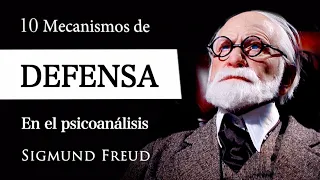 10 Mecanismos de

DEFENSA

En el psicoanálisis

SIGMUND FREUD